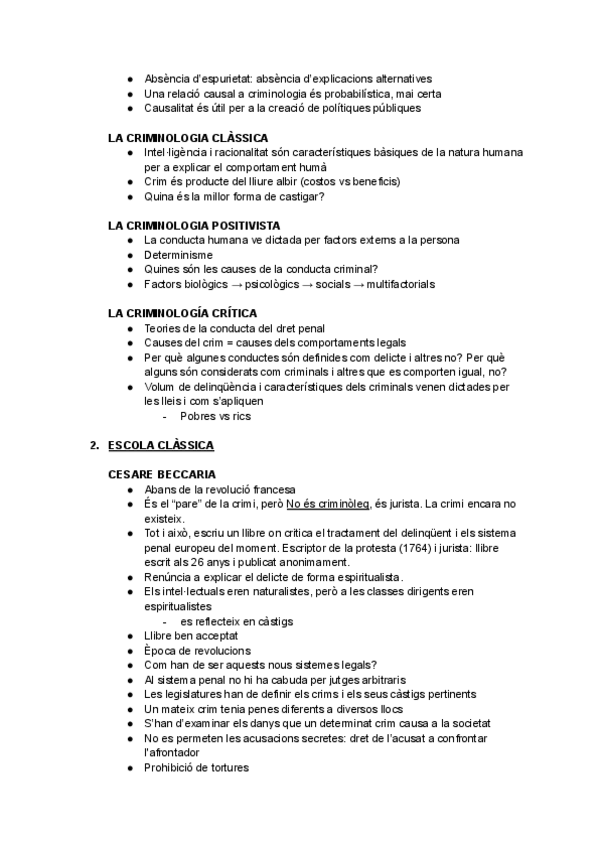 ● Absència d'espurietat: absència d'explicacions alternatives
● Una relació causal a criminologia és probabilística, mai certa
● Causalitat és útil per a la creació de polítiques públiques

LA CRIMINOLOGIA CLÀSSICA
● Intel·ligència i racionalitat són característiques bàsiques de la natura humana per a explicar el comportament humà
● Crim és producte del lliure albir (costos vs beneficis)
● Quina és la millor forma de castigar?

LA CRIMINOLOGIA POSITIVISTA
● La conducta humana ve dictada per factors externs a la persona
● Determinisme
● Quines són les causes de la conducta criminal?
● Factors biològics → psicològics → socials → multifactorials

LA CRIMINOLOGÍA CRÍTICA
● Teories de la conducta del dret penal
● Causes del crim = causes dels comportaments legals
● Per què algunes conductes són definides com delicte i altres no? Per què alguns són considerats com criminals i altres que es comporten igual, no?
● Volum de delinqüència i característiques dels criminals venen dictades per les lleis i com s'apliquen
- Pobres vs rics

2. ESCOLA CLÀSSICA

CESARE BECCARIA
● Abans de la revolució francesa
● És el "pare" de la crimi, però No és criminòleg, és jurista. La crimi encara no existeix.
● Tot i això, escriu un llibre on critica el tractament del delinqüent i els sistema penal europeu del moment. Escriptor de la protesta (1764) i jurista: llibre escrit als 26 anys i publicat anonimament.
● Renúncia a explicar el delicte de forma espiritualista.
● Els intel·lectuals eren naturalistes, però a les classes dirigents eren espiritualistes
- es reflecteix en càstigs
● Llibre ben acceptat
● Època de revolucions
● Com han de ser aquests nous sistemes legals?
● Al sistema penal no hi ha cabuda per jutges arbitraris
● Les legislatures han de definir els crims i els seus càstigs pertinents
● Un mateix crim tenia penes diferents a diversos llocs
● S'han d'examinar els danys que un determinat crim causa a la societat
● No es permeten les acusacions secretes: dret de l'acusat a confrontar l'afrontador
● Prohibició de tortures